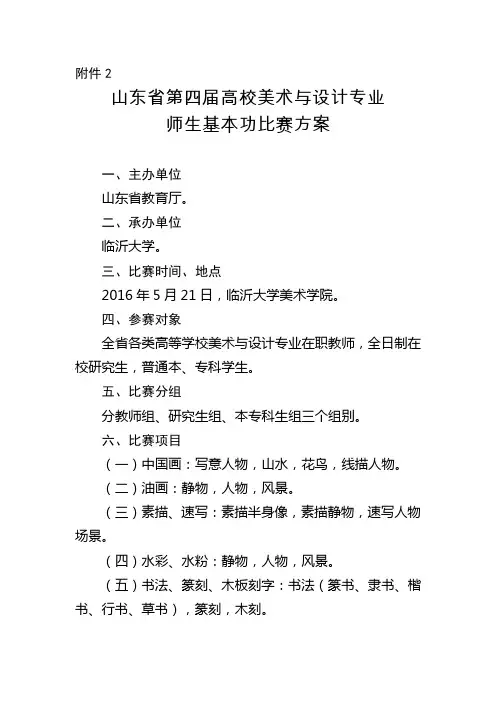 附件 2

山东省第四届高校美术与设计专业
师生基本功比赛方案

一、主办单位

山东省教育厅。

二、承办单位

临沂大学。

三、比赛时间、地点

2016 年 5 月 21 日，临沂大学美术学院。

四、参赛对象

全省各类高等学校美术与设计专业在职教师，全日制在校研究生，普通本、专科学生。

五、比赛分组

分教师组、研究生组、本专科生组三个组别。

六、比赛项目

（一）中国画：写意人物，山水，花鸟，线描人物。

（二）油画：静物，人物，风景。

（三）素描、速写：素描半身像，素描静物，速写人物场景。

（四）水彩、水粉：静物，人物，风景。

（五）书法、篆刻、木板刻字：书法（篆书、隶书、楷书、行书、草书），篆刻，木刻。